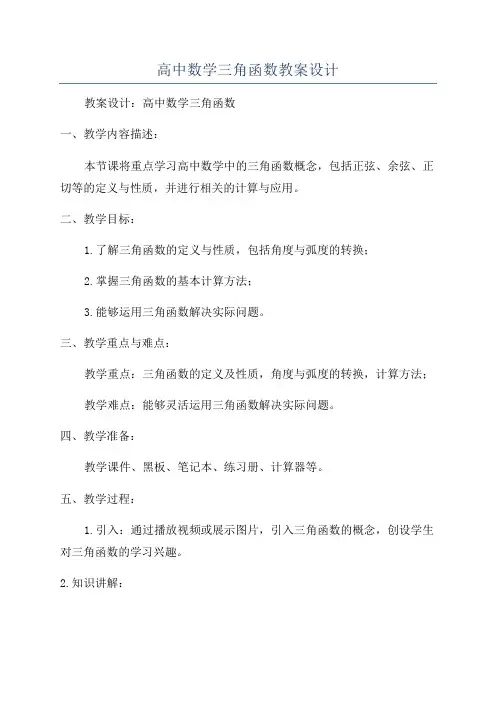 高中数学三角函数教案设计

教案设计：高中数学三角函数

一、教学内容描述：

本节课将重点学习高中数学中的三角函数概念，包括正弦、余弦、正切等的定义与性质，并进行相关的计算与应用。

二、教学目标：

1.了解三角函数的定义与性质，包括角度与弧度的转换；

2.掌握三角函数的基本计算方法；

3.能够运用三角函数解决实际问题。

三、教学重点与难点：

教学重点：三角函数的定义及性质，角度与弧度的转换，计算方法；

教学难点：能够灵活运用三角函数解决实际问题。

四、教学准备：

教学课件、黑板、笔记本、练习册、计算器等。

五、教学过程：

1.引入：通过播放视频或展示图片，引入三角函数的概念，创设学生对三角函数的学习兴趣。

2.知识讲解：